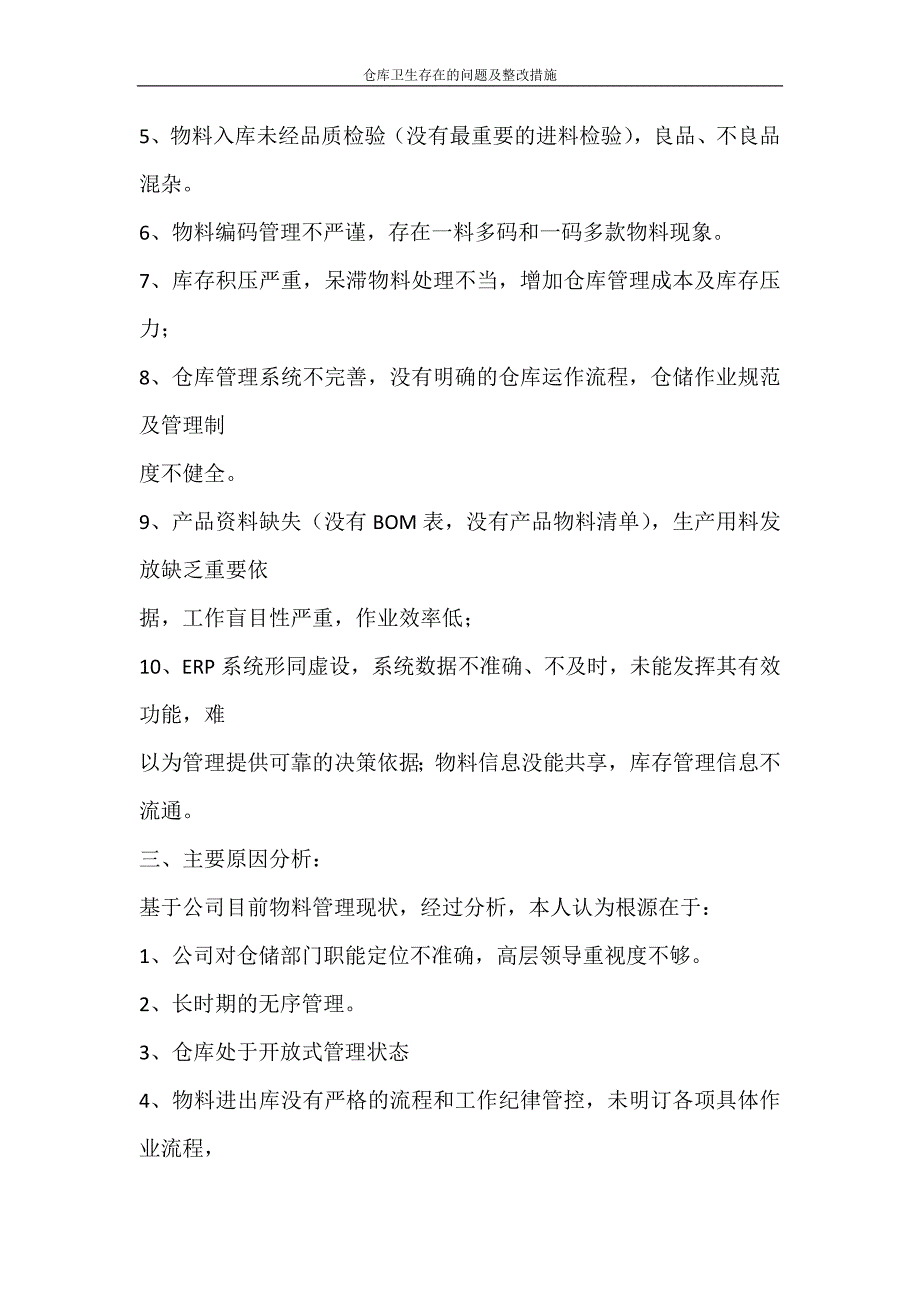 仓库卫生存在的问题及整改措施

5、物料入库未经品质检验（没有最重要的进料检验），良品、不良品混杂。

6、物料编码管理不严谨，存在一料多码和一码多款物料现象。

7、库存积压严重，呆滞物料处理不当，增加仓库管理成本及库存压力；

8、仓库管理系统不完善，没有明确的仓库运作流程，仓储作业规范及管理制
度不健全。

9、产品资料缺失（没有 BOM 表，没有产品物料清单），生产用料发放缺乏重要依
据，工作盲目性严重，作业效率低；

10、ERP 系统形同虚设，系统数据不准确、不及时，未能发挥其有效功能，难
以为管理提供可靠的决策依据; 物料信息没能共享，库存管理信息不流通。

三、主要原因分析：

基于公司目前物料管理现状，经过分析，本人认为根源在于：

1、公司对仓储部门职能定位不准确，高层领导重视度不够。

2、长时期的无序管理。

3、仓库处于开放式管理状态

4、物料进出库没有严格的流程和工作纪律管控，未明订各项具体作业流程，